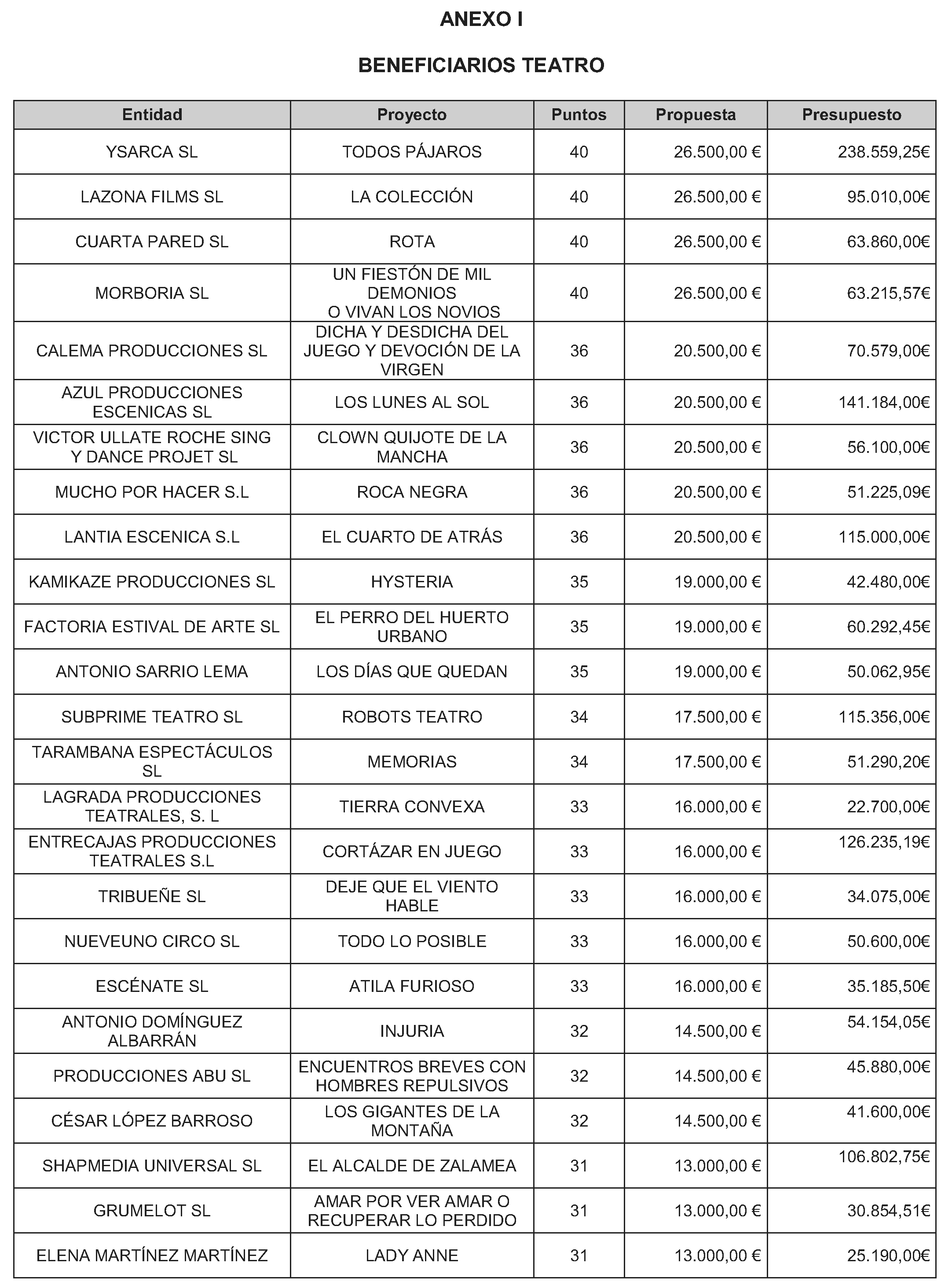 ANEXO I

BENEFICIARIOS TEATRO

| Entidad | Proyecto | Puntos | Propuesta | Presupuesto |
|---|---|---|---|---|
| YSARCA SL | TODOS PÁJAROS | 40 | 26.500,00 € | 238.559,25€ |
| LAZONA FILMS SL | LA COLECCIÓN | 40 | 26.500,00 € | 95.010,00€ |
| CUARTA PARED SL | ROTA | 40 | 26.500,00 € | 63.860,00€ |
| MORBORIA SL | UN FIESTÓN DE MIL DEMONIOS O VIVAN LOS NOVIOS | 40 | 26.500,00 € | 63.215,57€ |
| CALEMA PRODUCCIONES SL | DICHA Y DESDICHA DEL JUEGO Y DEVOCIÓN DE LA VIRGEN | 36 | 20.500,00 € | 70.579,00€ |
| AZUL PRODUCCIONES ESCENICAS SL | LOS LUNES AL SOL | 36 | 20.500,00 € | 141.184,00€ |
| VICTOR ULLATE ROCHE SING Y DANCE PROJET SL | CLOWN QUIJOTE DE LA MANCHA | 36 | 20.500,00 € | 56.100,00€ |
| MUCHO POR HACER S.L | ROCA NEGRA | 36 | 20.500,00 € | 51.225,09€ |
| LANTIA ESCENICA S.L | EL CUARTO DE ATRÁS | 36 | 20.500,00 € | 115.000,00€ |
| KAMIKAZE PRODUCCIONES SL | HYSTERIA | 35 | 19.000,00 € | 42.480,00€ |
| FACTORIA ESTIVAL DE ARTE SL | EL PERRO DEL HUERTO URBANO | 35 | 19.000,00 € | 60.292,45€ |
| ANTONIO SARRIO LEMA | LOS DÍAS QUE QUEDAN | 35 | 19.000,00 € | 50.062,95€ |
| SUBPRIME TEATRO SL | ROBOTS TEATRO | 34 | 17.500,00 € | 115.356,00€ |
| TARAMBANA ESPECTÁCULOS SL | MEMORIAS | 34 | 17.500,00 € | 51.290,20€ |
| LAGRADA PRODUCCIONES TEATRALES, S. L | TIERRA CONVEXA | 33 | 16.000,00 € | 22.700,00€ |
| ENTRECAJAS PRODUCCIONES TEATRALES S.L | CORTÁZAR EN JUEGO | 33 | 16.000,00 € | 126.235,19€ |
| TRIBUEÑE SL | DEJE QUE EL VIENTO HABLE | 33 | 16.000,00 € | 34.075,00€ |
| NUEVEUNO CIRCO SL | TODO LO POSIBLE | 33 | 16.000,00 € | 50.600,00€ |
| ESCÉNATE SL | ATILA FURIOSO | 33 | 16.000,00 € | 35.185,50€ |
| ANTONIO DOMÍNGUEZ ALBARRÁN | INJURIA | 32 | 14.500,00 € | 54.154,05€ |
| PRODUCCIONES ABU SL | ENCUENTROS BREVES CON HOMBRES REPULSIVOS | 32 | 14.500,00 € | 45.880,00€ |
| CÉSAR LÓPEZ BARROSO | LOS GIGANTES DE LA MONTAÑA | 32 | 14.500,00 € | 41.600,00€ |
| SHAPMEDIA UNIVERSAL SL | EL ALCALDE DE ZALAMEA | 31 | 13.000,00 € | 106.802,75€ |
| GRUMELOT SL | AMAR POR VER AMAR O RECUPERAR LO PERDIDO | 31 | 13.000,00 € | 30.854,51€ |
| ELENA MARTÍNEZ MARTÍNEZ | LADY ANNE | 31 | 13.000,00 € | 25.190,00€ |